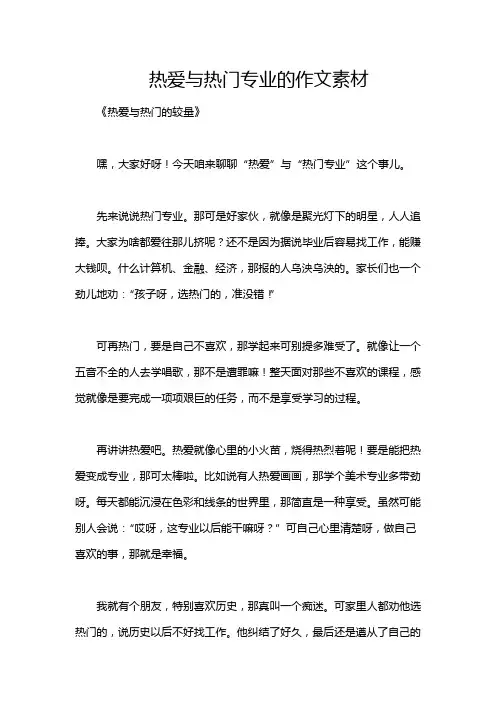 热爱与热门专业的作文素材

《热爱与热门的较量》

嘿，大家好呀！今天咱来聊聊“热爱”与“热门专业”这个事儿。

先来说说热门专业。那可是好家伙，就像是聚光灯下的明星，人人追捧。大家为啥都爱往那儿挤呢？还不是因为据说毕业后容易找工作，能赚大钱呗。什么计算机、金融、经济，那报的人乌泱乌泱的。家长们也一个劲儿地劝：“孩子呀，选热门的，准没错！”

可再热门，要是自己不喜欢，那学起来可别提多难受了。就像让一个五音不全的人去学唱歌，那不是遭罪嘛！整天面对那些不喜欢的课程，感觉就像是要完成一项项艰巨的任务，而不是享受学习的过程。

再讲讲热爱吧。热爱就像心里的小火苗，烧得热烈着呢！要是能把热爱变成专业，那可太棒啦。比如说有人热爱画画，那学个美术专业多带劲呀。每天都能沉浸在色彩和线条的世界里，那简直是一种享受。虽然可能别人会说：“哎呀，这专业以后能干嘛呀？”可自己心里清楚呀，做自己喜欢的事，那就是幸福。

我就有个朋友，特别喜欢历史，那真叫一个痴迷。可家里人都劝他选热门的，说历史以后不好找工作。他纠结了好久，最后还是遵从了自己的